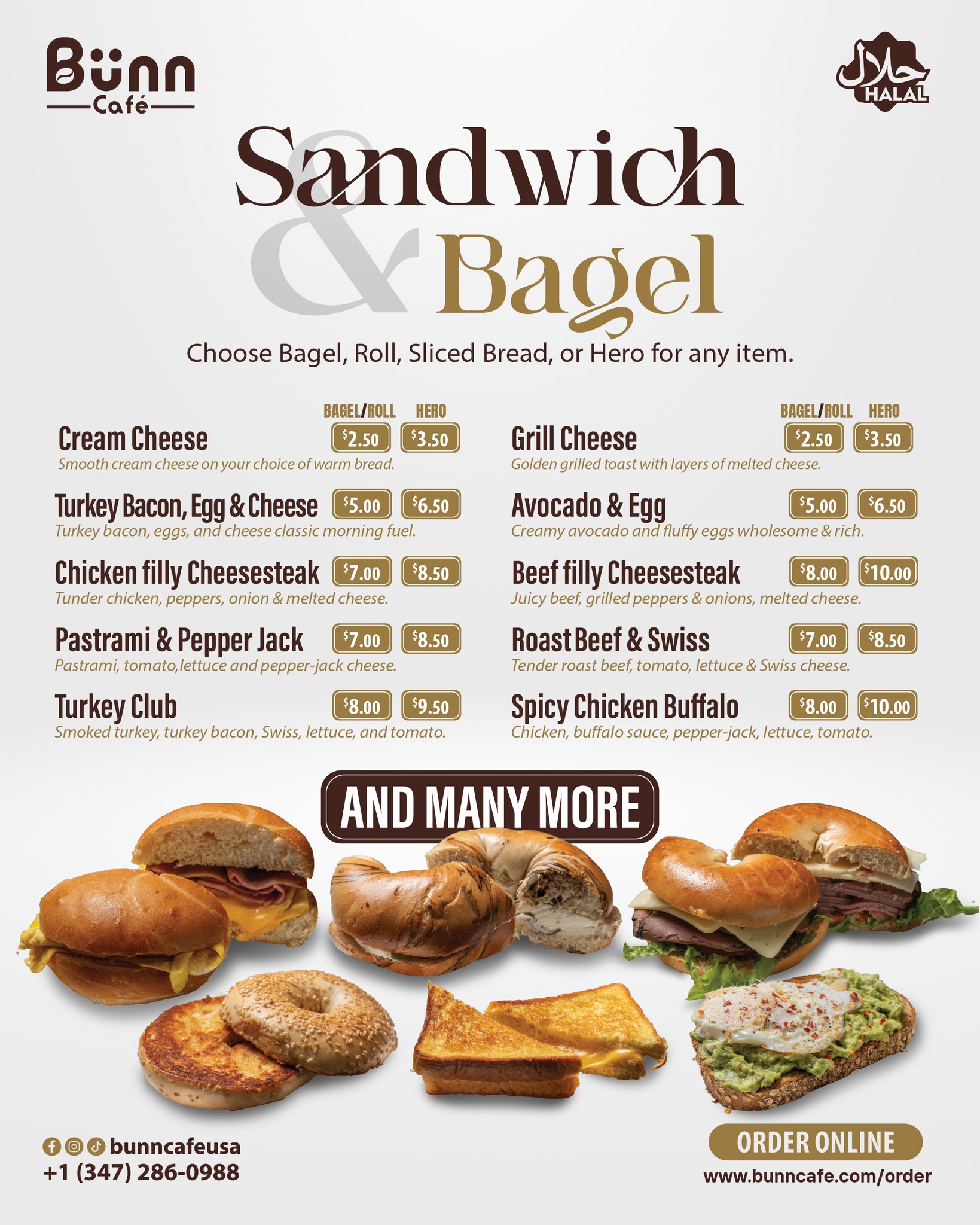 Bünn
Café

حلال
HALAL

Sandwich
&
Bagel

Choose Bagel, Roll, Sliced Bread, or Hero for any item.

BAGEL/ROLL HERO

Cream Cheese $2.50 $3.50
Smooth cream cheese on your choice of warm bread.

Turkey Bacon, Egg & Cheese $5.00 $6.50
Turkey bacon, eggs, and cheese classic morning fuel.

Chicken filly Cheesesteak $7.00 $8.50
Tunder chicken, peppers, onion & melted cheese.

Pastrami & Pepper Jack $7.00 $8.50
Pastrami, tomato,lettuce and pepper-jack cheese.

Turkey Club $8.00 $9.50
Smoked turkey, turkey bacon, Swiss, lettuce, and tomato.

BAGEL/ROLL HERO

Grill Cheese $2.50 $3.50
Golden grilled toast with layers of melted cheese.

Avocado & Egg $5.00 $6.50
Creamy avocado and fluffy eggs wholesome & rich.

Beef filly Cheesesteak $8.00 $10.00
Juicy beef, grilled peppers & onions, melted cheese.

Roast Beef & Swiss $7.00 $8.50
Tender roast beef, tomato, lettuce & Swiss cheese.

Spicy Chicken Buffalo $8.00 $10.00
Chicken, buffalo sauce, pepper-jack, lettuce, tomato.

AND MANY MORE

bunncafeusa
+1 (347) 286-0988

ORDER ONLINE
www.bunncafe.com/order